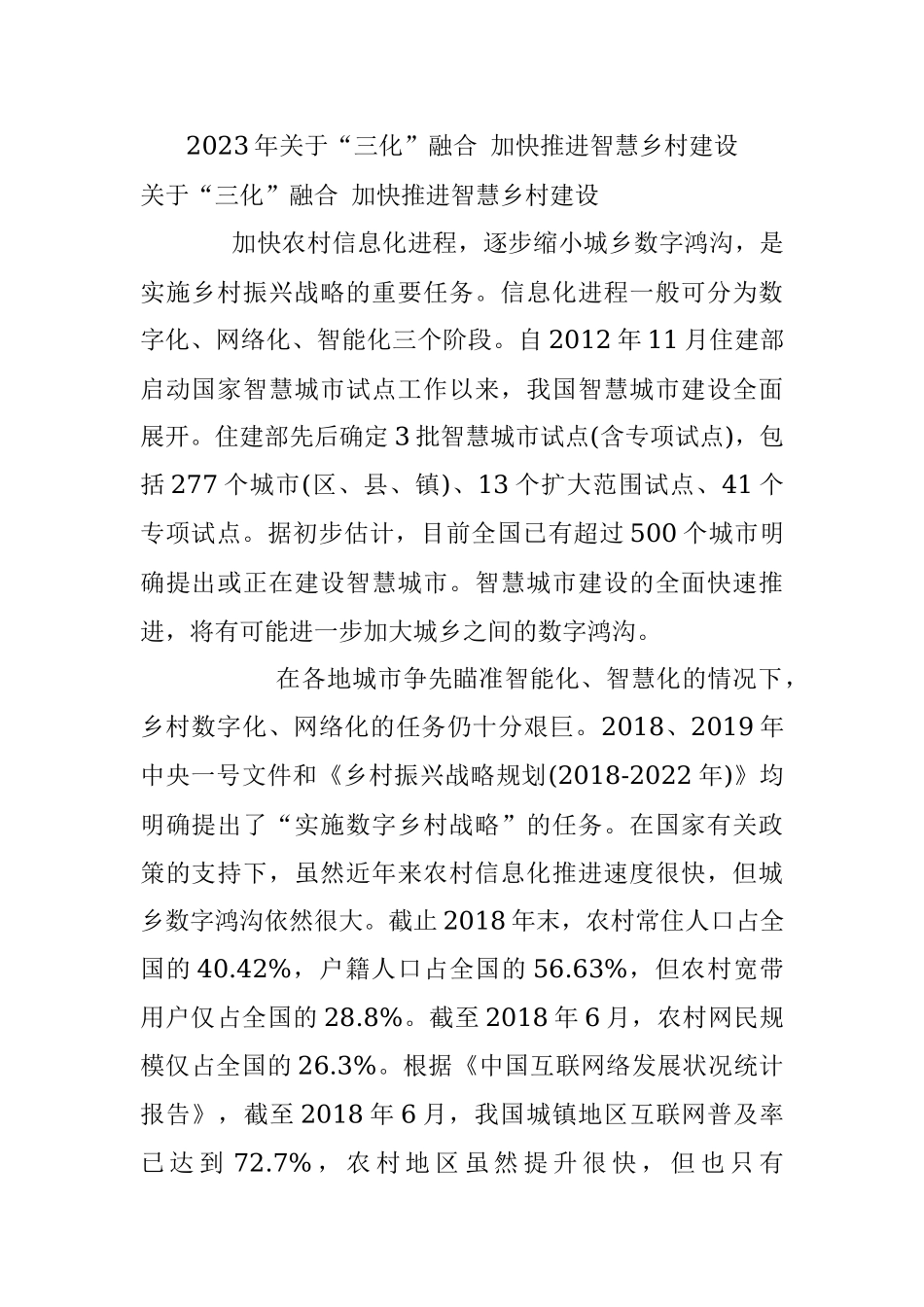 2023年关于“三化”融合 加快推进智慧乡村建设

关于“三化”融合 加快推进智慧乡村建设

加快农村信息化进程，逐步缩小城乡数字鸿沟，是实施乡村振兴战略的重要任务。信息化进程一般可分为数字化、网络化、智能化三个阶段。自2012年11月住建部启动国家智慧城市试点工作以来，我国智慧城市建设全面展开。住建部先后确定3批智慧城市试点(含专项试点)，包括277个城市(区、县、镇)、13个扩大范围试点、41个专项试点。据初步估计，目前全国已有超过500个城市明确提出或正在建设智慧城市。智慧城市建设的全面快速推进，将有可能进一步加大城乡之间的数字鸿沟。

在各地城市争先瞄准智能化、智慧化的情况下，乡村数字化、网络化的任务仍十分艰巨。2018、2019年中央一号文件和《乡村振兴战略规划(2018-2022年)》均明确提出了“实施数字乡村战略”的任务。在国家有关政策的支持下，虽然近年来农村信息化推进速度很快，但城乡数字鸿沟依然很大。截止2018年末，农村常住人口占全国的40.42%，户籍人口占全国的56.63%，但农村宽带用户仅占全国的28.8%。截至2018年6月，农村网民规模仅占全国的26.3%。根据《中国互联网络发展状况统计报告》，截至2018年6月，我国城镇地区互联网普及率已达到72.7%，农村地区虽然提升很快，但也只有